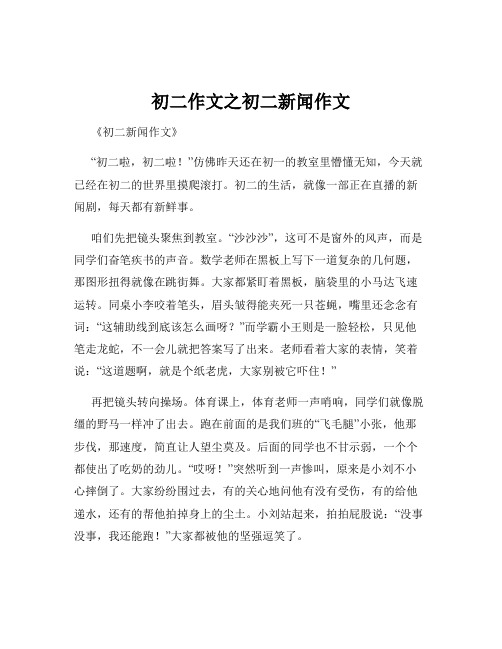 初二作文之初二新闻作文

《初二新闻作文》

“初二啦，初二啦！”仿佛昨天还在初一的教室里懵懂无知，今天就已经在初二的世界里摸爬滚打。初二的生活，就像一部正在直播的新闻剧，每天都有新鲜事。

咱们先把镜头聚焦到教室。“沙沙沙”，这可不是窗外的风声，而是同学们奋笔疾书的声音。数学老师在黑板上写下一道复杂的几何题，那图形扭得就像在跳街舞。大家都紧盯着黑板，脑袋里的小马达飞速运转。同桌小李咬着笔头，眉头皱得能夹死一只苍蝇，嘴里还念念有词：“这辅助线到底该怎么画呀？”而学霸小王则是一脸轻松，只见他笔走龙蛇，不一会儿就把答案写了出来。老师看着大家的表情，笑着说：“这道题啊，就是个纸老虎，大家别被它吓住！”

再把镜头转向操场。体育课上，体育老师一声哨响，同学们就像脱缰的野马一样冲了出去。跑在前面的是我们班的“飞毛腿”小张，他那步伐，那速度，简直让人望尘莫及。后面的同学也不甘示弱，一个个都使出了吃奶的劲儿。“哎呀！”突然听到一声惨叫，原来是小刘不小心摔倒了。大家纷纷围过去，有的关心地问他有没有受伤，有的给他递水，还有的帮他拍掉身上的尘土。小刘站起来，拍拍屁股说：“没事没事，我还能跑！”大家都被他的坚强逗笑了。